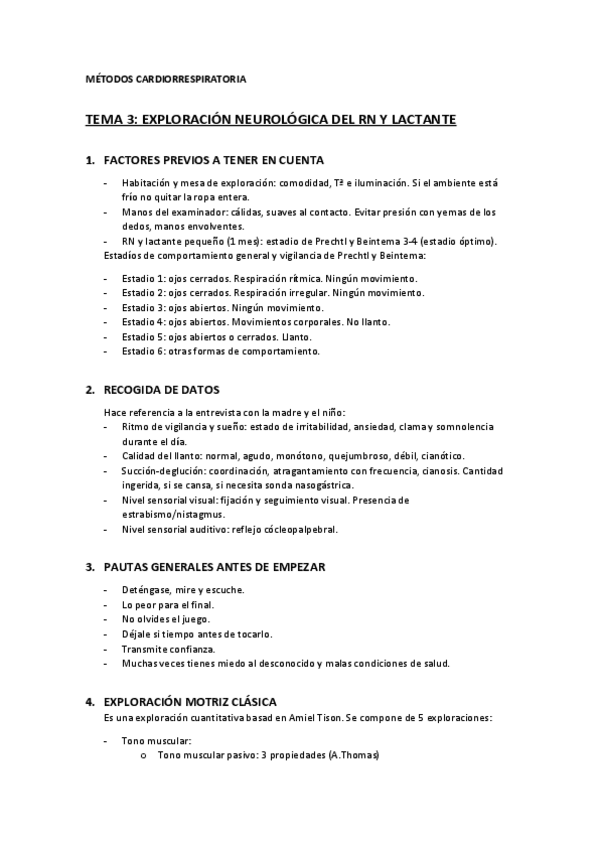 MÉTODOS CARDIORRESPIRATORIA

TEMA 3: EXPLORACIÓN NEUROLÓGICA DEL RN Y LACTANTE

1. FACTORES PREVIOS A TENER EN CUENTA

- Habitación y mesa de exploración: comodidad, Tª e iluminación. Si el ambiente está frío no quitar la ropa entera.
- Manos del examinador: cálidas, suaves al contacto. Evitar presión con yemas de los dedos, manos envolventes.
- RN y lactante pequeño (1 mes): estadio de Prechtl y Beintema 3-4 (estadio óptimo).

Estadíos de comportamiento general y vigilancia de Prechtl y Beintema:

- Estadio 1: ojos cerrados. Respiración rítmica. Ningún movimiento.
- Estadio 2: ojos cerrados. Respiración irregular. Ningún movimiento.
- Estadio 3: ojos abiertos. Ningún movimiento.
- Estadio 4: ojos abiertos. Movimientos corporales. No llanto.
- Estadio 5: ojos abiertos o cerrados. Llanto.
- Estadio 6: otras formas de comportamiento.

2. RECOGIDA DE DATOS

Hace referencia a la entrevista con la madre y el niño:
- Ritmo de vigilancia y sueño: estado de irritabilidad, ansiedad, clama y somnolencia durante el día.
- Calidad del llanto: normal, agudo, monótono, quejumbroso, débil, cianótico.
- Succión-deglución: coordinación, atragantamiento con frecuencia, cianosis. Cantidad ingerida, si se cansa, si necesita sonda nasogástrica.
- Nivel sensorial visual: fijación y seguimiento visual. Presencia de estrabismo/nistagmus.
- Nivel sensorial auditivo: reflejo cócleopalpebral.

3. PAUTAS GENERALES ANTES DE EMPEZAR

- Deténgase, mire y escuche.
- Lo peor para el final.
- No olvides el juego.
- Déjale si tiempo antes de tocarlo.
- Transmite confianza.
- Muchas veces tienes miedo al desconocido y malas condiciones de salud.

4. EXPLORACIÓN MOTRIZ CLÁSICA

Es una exploración cuantitativa basad en Amiel Tison. Se compone de 5 exploraciones:

- Tono muscular:
  o Tono muscular pasivo: 3 propiedades (A.Thomas)